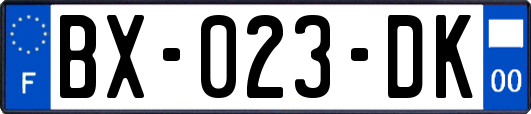 F

BX-023-DK

00